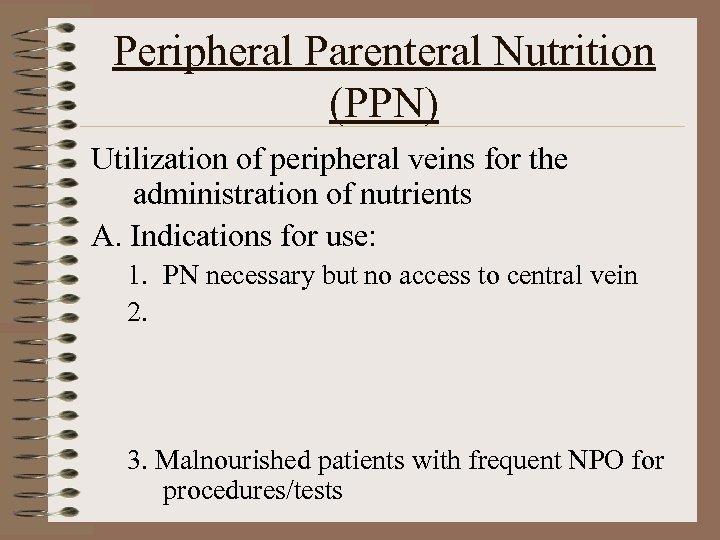 Peripheral Parenteral Nutrition (PPN)

Utilization of peripheral veins for the administration of nutrients

A. Indications for use:

1. PN necessary but no access to central vein

2.

3. Malnourished patients with frequent NPO for procedures/tests